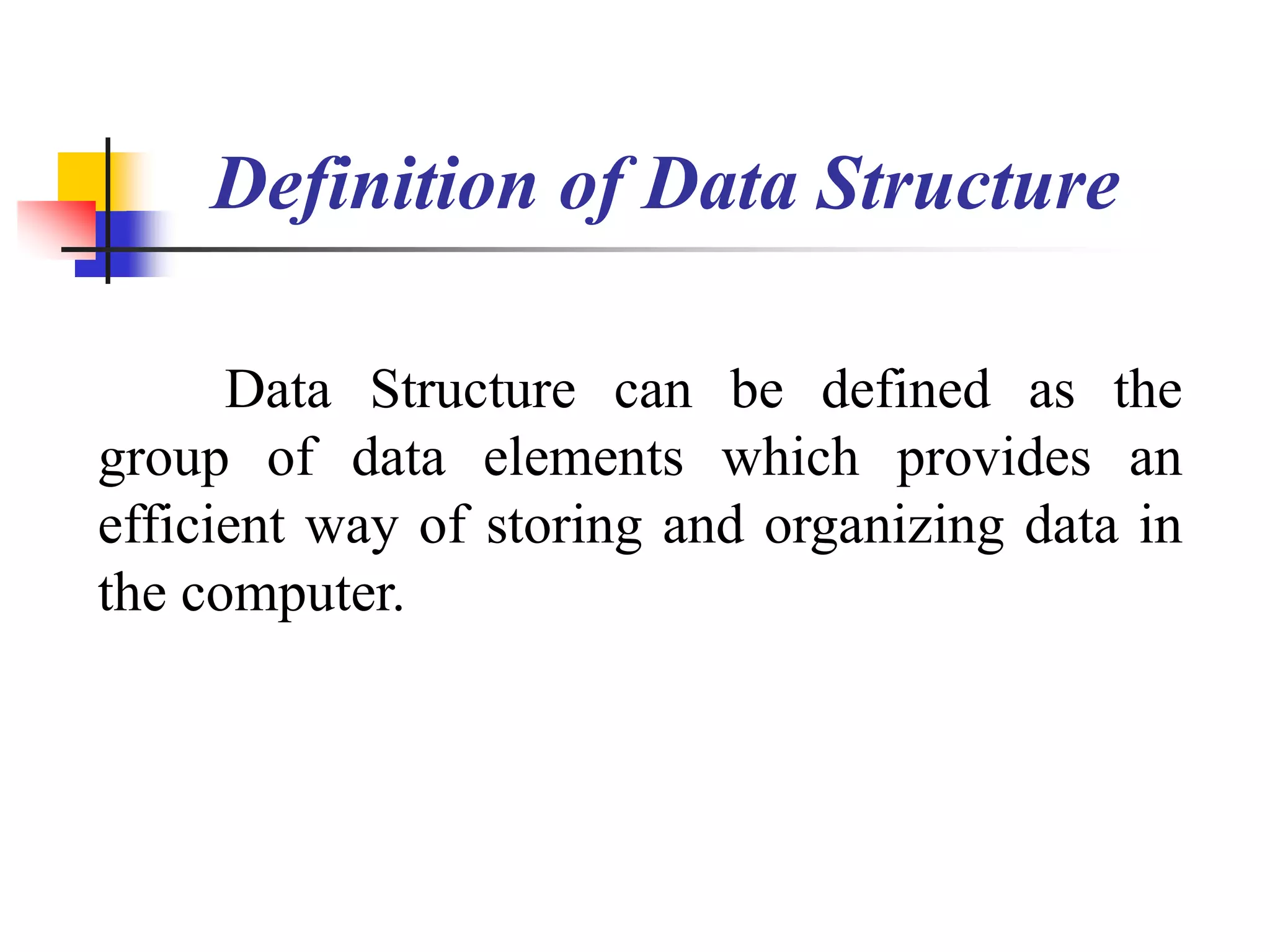 Definition of Data Structure

Data Structure can be defined as the group of data elements which provides an efficient way of storing and organizing data in the computer.